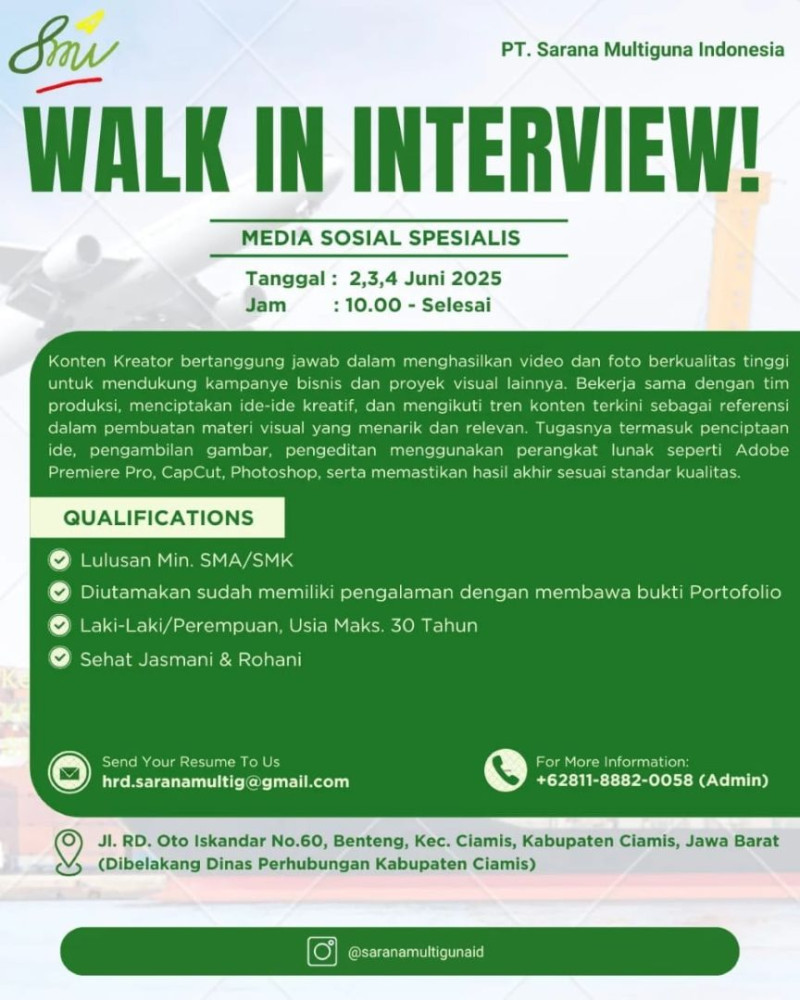 Smi

PT. Sarana Multiguna Indonesia

WALK IN INTERVIEW!

MEDIA SOSIAL SPESIALIS

Tanggal : 2,3,4 Juni 2025
Jam : 10.00 - Selesai

Konten Kreator bertanggung jawab dalam menghasilkan video dan foto berkualitas tinggi untuk mendukung kampanye bisnis dan proyek visual lainnya. Bekerja sama dengan tim produksi, menciptakan ide-ide kreatif, dan mengikuti tren konten terkini sebagai referensi dalam pembuatan materi visual yang menarik dan relevan. Tugasnya termasuk penciptaan ide, pengambilan gambar, pengeditan menggunakan perangkat lunak seperti Adobe Premiere Pro, CapCut, Photoshop, serta memastikan hasil akhir sesuai standar kualitas.

QUALIFICATIONS

Lulusan Min. SMA/SMK

Diutamakan sudah memiliki pengalaman dengan membawa bukti Portofolio

Laki-Laki/Perempuan, Usia Maks. 30 Tahun

Sehat Jasmani & Rohani

Send Your Resume To Us
hrd.saranamultig@gmail.com

For More Information:
+62811-8882-0058 (Admin)

Jl. RD. Oto Iskandar No.60, Benteng, Kec. Ciamis, Kabupaten Ciamis, Jawa Barat
(Dibelakang Dinas Perhubungan Kabupaten Ciamis)

@saranamultigunaid